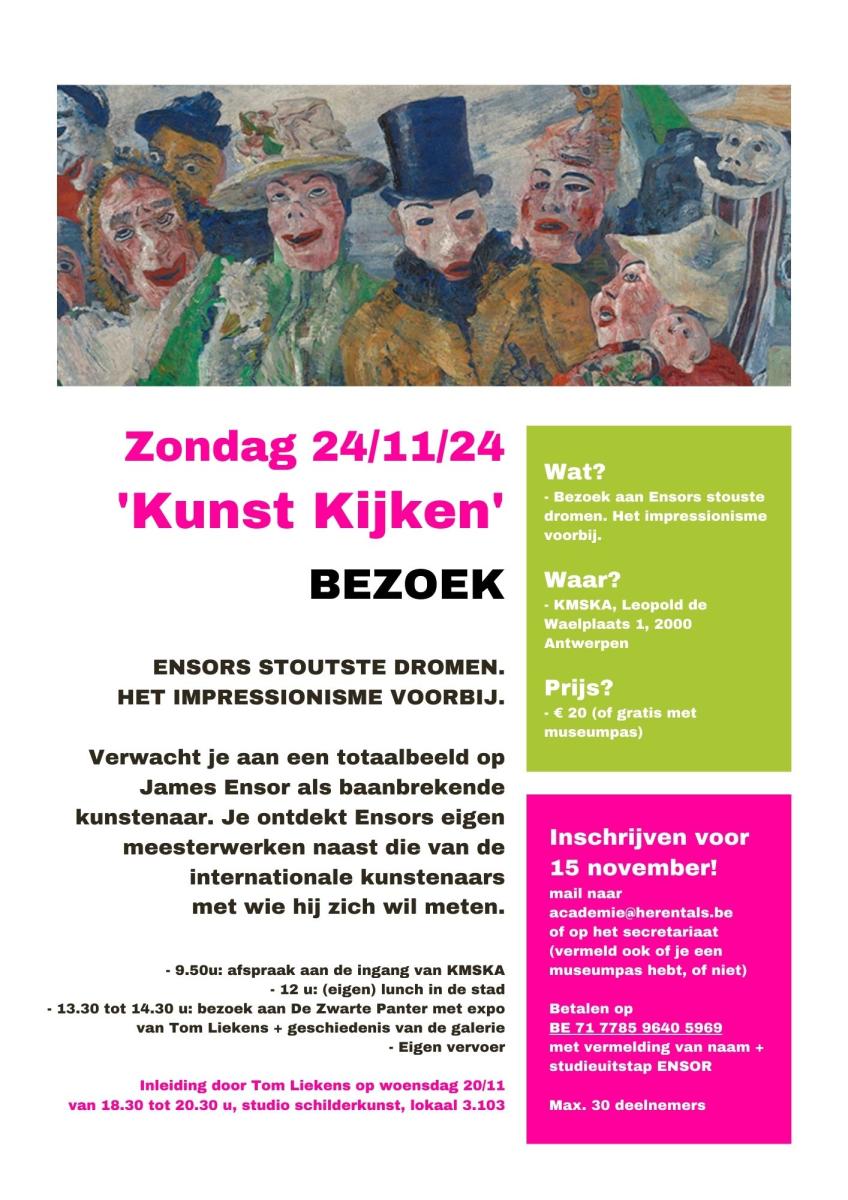 Zondag 24/11/24

'Kunst Kijken'

BEZOEK

ENSORS STOUTSTE DROMEN.
HET IMPRESSIONISME VOORBIJ.

Verwacht je aan een totaalbeeld op James Ensor als baanbrekende kunstenaar. Je ontdekt Ensors eigen meesterwerken naast die van de internationale kunstenaars met wie hij zich wil meten.

- 9.50u: afspraak aan de ingang van KMSKA
- 12 u: (eigen) lunch in de stad
- 13.30 tot 14.30 u: bezoek aan De Zwarte Panter met expo van Tom Liekens + geschiedenis van de galerie
- Eigen vervoer

Inleiding door Tom Liekens op woensdag 20/11 van 18.30 tot 20.30 u, studio schilderkunst, lokaal 3.103

Wat?
- Bezoek aan Ensors stouste dromen. Het impressionisme voorbij.

Waar?
- KMSKA, Leopold de Waelplaats 1, 2000 Antwerpen

Prijs?
- € 20 (of gratis met museumpas)

Inschrijven voor 15 november!
mail naar academie@herentals.be of op het secretariaat (vermeld ook of je een museumpas hebt, of niet)

Betalen op BE 71 7785 9640 5969 met vermelding van naam + studieuitstap ENSOR

Max. 30 deelnemers